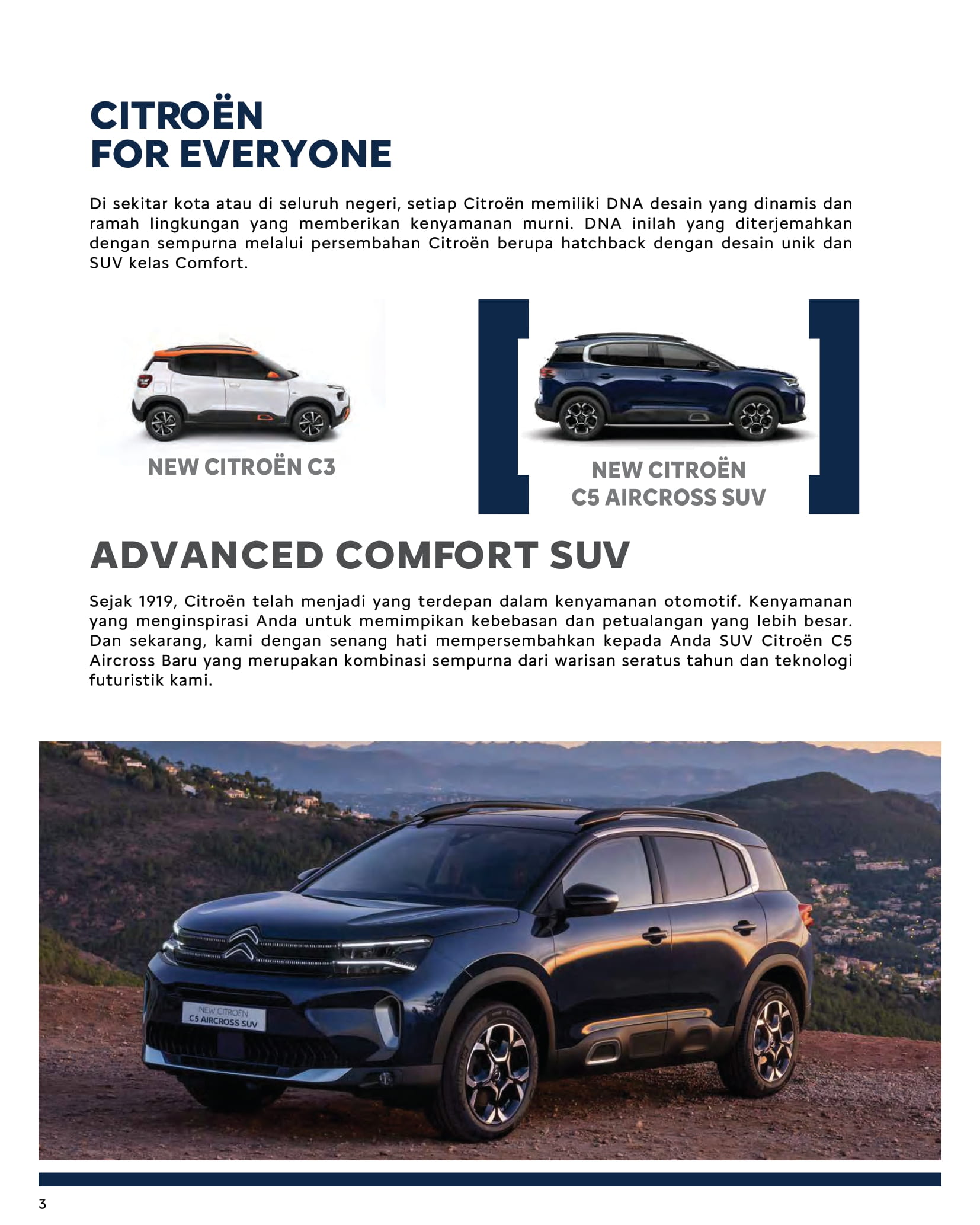 CITROËN
FOR EVERYONE

Di sekitar kota atau di seluruh negeri, setiap Citroën memiliki DNA desain yang dinamis dan ramah lingkungan yang memberikan kenyamanan murni. DNA inilah yang diterjemahkan dengan sempurna melalui persembahan Citroën berupa hatchback dengan desain unik dan SUV kelas Comfort.

NEW CITROËN C3

NEW CITROËN
C5 AIRCROSS SUV

ADVANCED COMFORT SUV

Sejak 1919, Citroën telah menjadi yang terdepan dalam kenyamanan otomotif. Kenyamanan yang menginspirasi Anda untuk memimpikan kebebasan dan petualangan yang lebih besar. Dan sekarang, kami dengan senang hati mempersembahkan kepada Anda SUV Citroën C5 Aircross Baru yang merupakan kombinasi sempurna dari warisan seratus tahun dan teknologi futuristik kami.

NEW CITROËN
C5 AIRCROSS SUV

3